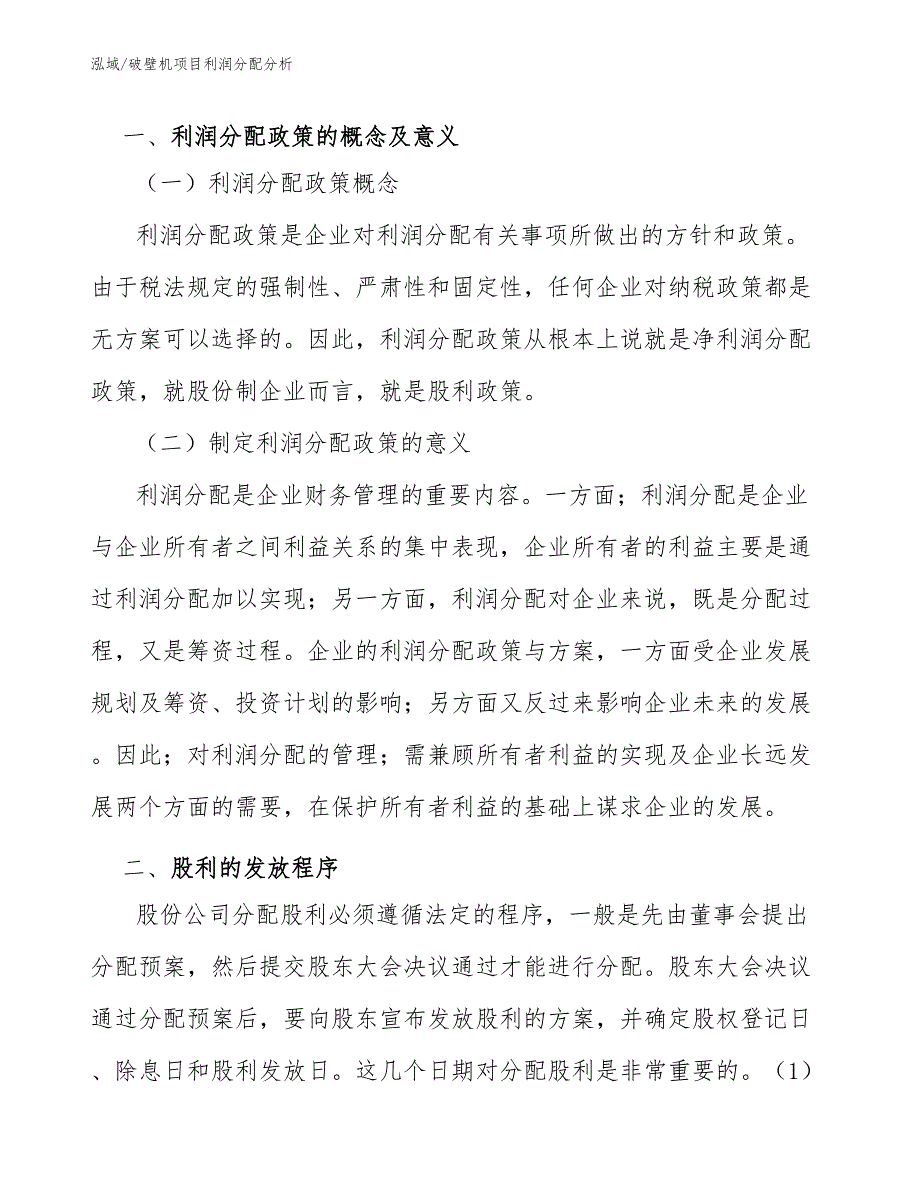 泓域/破壁机项目利润分配分析

一、利润分配政策的概念及意义

（一）利润分配政策概念

利润分配政策是企业对利润分配有关事项所做出的方针和政策。由于税法规定的强制性、严肃性和固定性，任何企业对纳税政策都是无方案可以选择的。因此，利润分配政策从根本上说就是净利润分配政策，就股份制企业而言，就是股利政策。

（二）制定利润分配政策的意义

利润分配是企业财务管理的重要内容。一方面；利润分配是企业与企业所有者之间利益关系的集中表现，企业所有者的利益主要是通过利润分配加以实现；另一方面，利润分配对企业来说，既是分配过程，又是筹资过程。企业的利润分配政策与方案，一方面受企业发展规划及筹资、投资计划的影响；另方面又反过来影响企业未来的发展。因此；对利润分配的管理；需兼顾所有者利益的实现及企业长远发展两个方面的需要，在保护所有者利益的基础上谋求企业的发展。

二、股利的发放程序

股份公司分配股利必须遵循法定的程序，一般是先由董事会提出分配预案，然后提交股东大会决议通过才能进行分配。股东大会决议通过分配预案后，要向股东宣布发放股利的方案，并确定股权登记日、除息日和股利发放日。这几个日期对分配股利是非常重要的。（1）